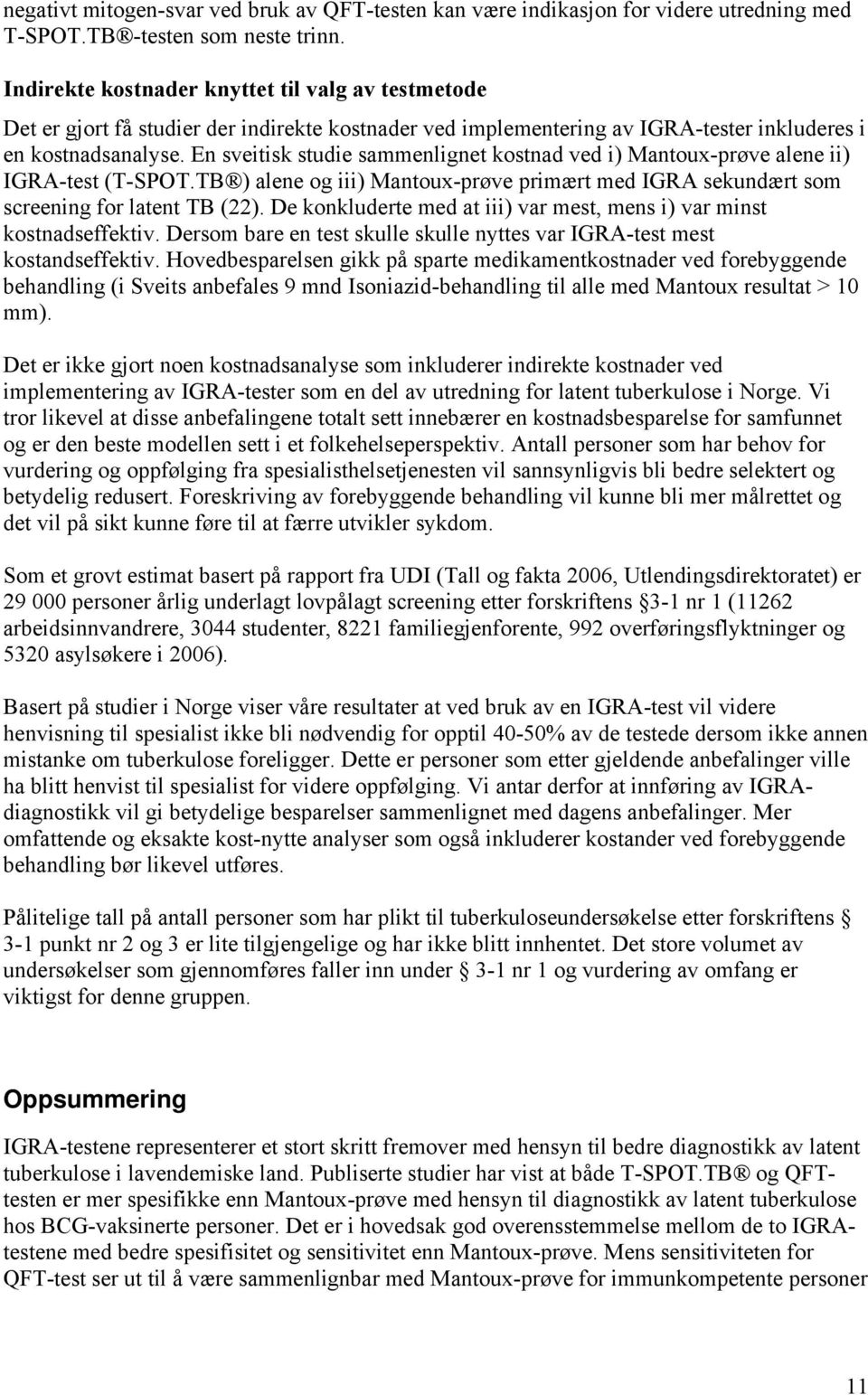 negativt mitogen-svar ved bruk av QFT-testen kan være indikasjon for videre utredning med T-SPOT.TB®-testen som neste trinn.

Indirekte kostnader knyttet til valg av testmetode

Det er gjort få studier der indirekte kostnader ved implementering av IGRA-tester inkluderes i en kostnadsanalyse. En sveitisk studie sammenlignet kostnad ved i) Mantoux-prøve alene ii) IGRA-test (T-SPOT.TB®) alene og iii) Mantoux-prøve primært med IGRA sekundært som screening for latent TB (22). De konkluderte med at iii) var mest, mens i) var minst kostnadseffektiv. Dersom bare en test skulle skulle nyttes var IGRA-test mest kostandseffektiv. Hovedbesparelsen gikk på sparte medikamentkostnader ved forebyggende behandling (i Sveits anbefales 9 mnd Isoniazid-behandling til alle med Mantoux resultat > 10 mm).

Det er ikke gjort noen kostnadsanalyse som inkluderer indirekte kostnader ved implementering av IGRA-tester som en del av utredning for latent tuberkulose i Norge. Vi tror likevel at disse anbefalingene totalt sett innebærer en kostnadsbesparelse for samfunnet og er den beste modellen sett i et folkehelseperspektiv. Antall personer som har behov for vurdering og oppfølging fra spesialisthelsetjenesten vil sannsynligvis bli bedre selektert og betydelig redusert. Foreskriving av forebyggende behandling vil kunne bli mer målrettet og det vil på sikt kunne føre til at færre utvikler sykdom.

Som et grovt estimat basert på rapport fra UDI (Tall og fakta 2006, Utlendingsdirektoratet) er 29 000 personer årlig underlagt lovpålagt screening etter forskriftens §3-1 nr 1 (11262 arbeidsinnvandrere, 3044 studenter, 8221 familiegjenforente, 992 overføringsflyktninger og 5320 asylsøkere i 2006).

Basert på studier i Norge viser våre resultater at ved bruk av en IGRA-test vil videre henvisning til spesialist ikke bli nødvendig for opptil 40-50% av de testede dersom ikke annen mistanke om tuberkulose foreligger. Dette er personer som etter gjeldende anbefalinger ville ha blitt henvist til spesialist for videre oppfølging. Vi antar derfor at innføring av IGRA-diagnostikk vil gi betydelige besparelser sammenlignet med dagens anbefalinger. Mer omfattende og eksakte kost-nytte analyser som også inkluderer kostander ved forebyggende behandling bør likevel utføres.

Pålitelige tall på antall personer som har plikt til tuberkuloseundersøkelse etter forskriftens § 3-1 punkt nr 2 og 3 er lite tilgjengelige og har ikke blitt innhentet. Det store volumet av undersøkelser som gjennomføres faller inn under § 3-1 nr 1 og vurdering av omfang er viktigst for denne gruppen.

Oppsummering

IGRA-testene representerer et stort skritt fremover med hensyn til bedre diagnostikk av latent tuberkulose i lavendemiske land. Publiserte studier har vist at både T-SPOT.TB® og QFT-testen er mer spesifikke enn Mantoux-prøve med hensyn til diagnostikk av latent tuberkulose hos BCG-vaksinerte personer. Det er i hovedsak god overensstemmelse mellom de to IGRA-testene med bedre spesifisitet og sensitivitet enn Mantoux-prøve. Mens sensitiviteten for QFT-test ser ut til å være sammenlignbar med Mantoux-prøve for immunkompetente personer

11